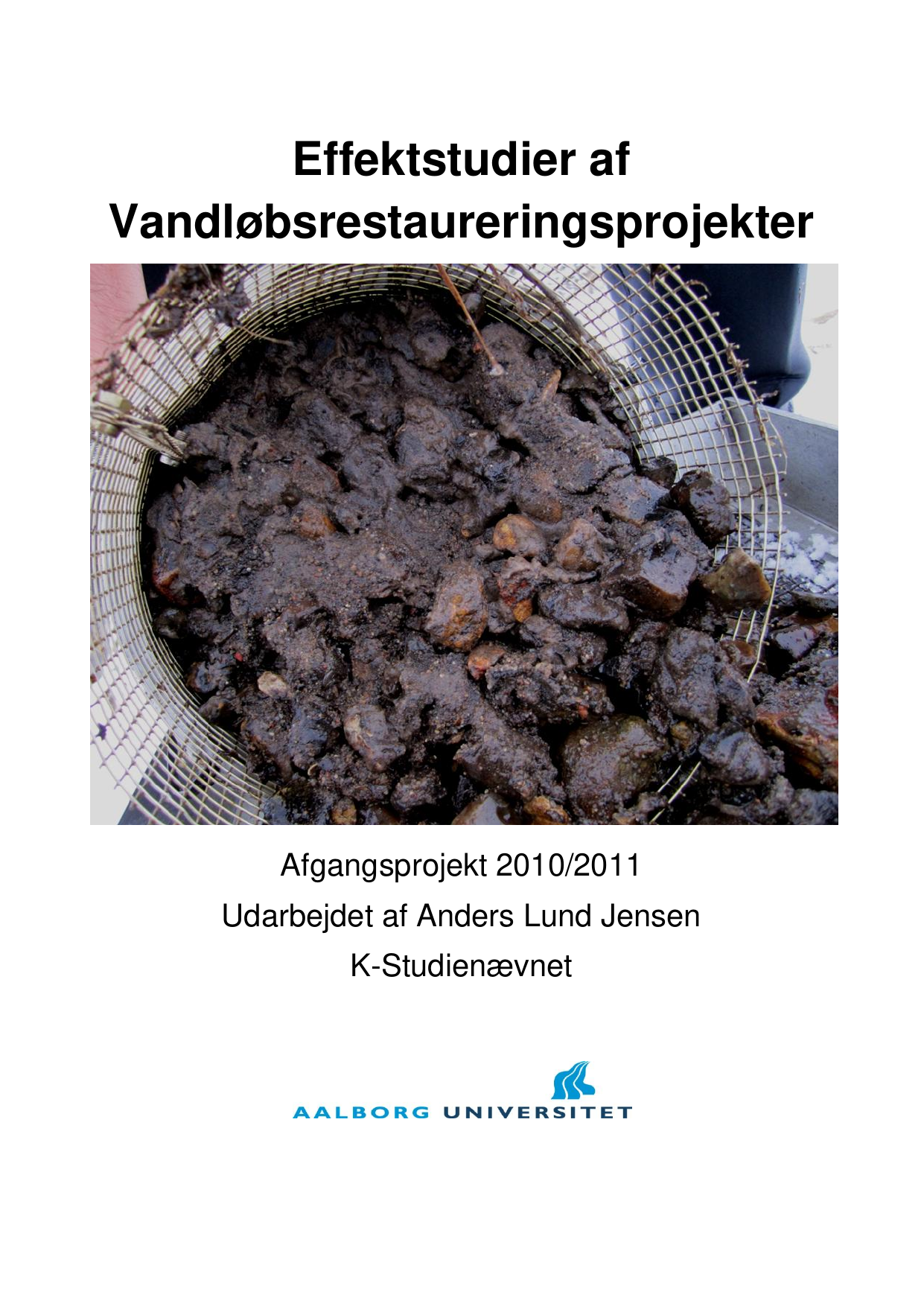 Effektstudier af Vandløbsrestaureringsprojekter

Afgangsprojekt 2010/2011

Udarbejdet af Anders Lund Jensen

K-Studienævnet

AALBORG UNIVERSITET